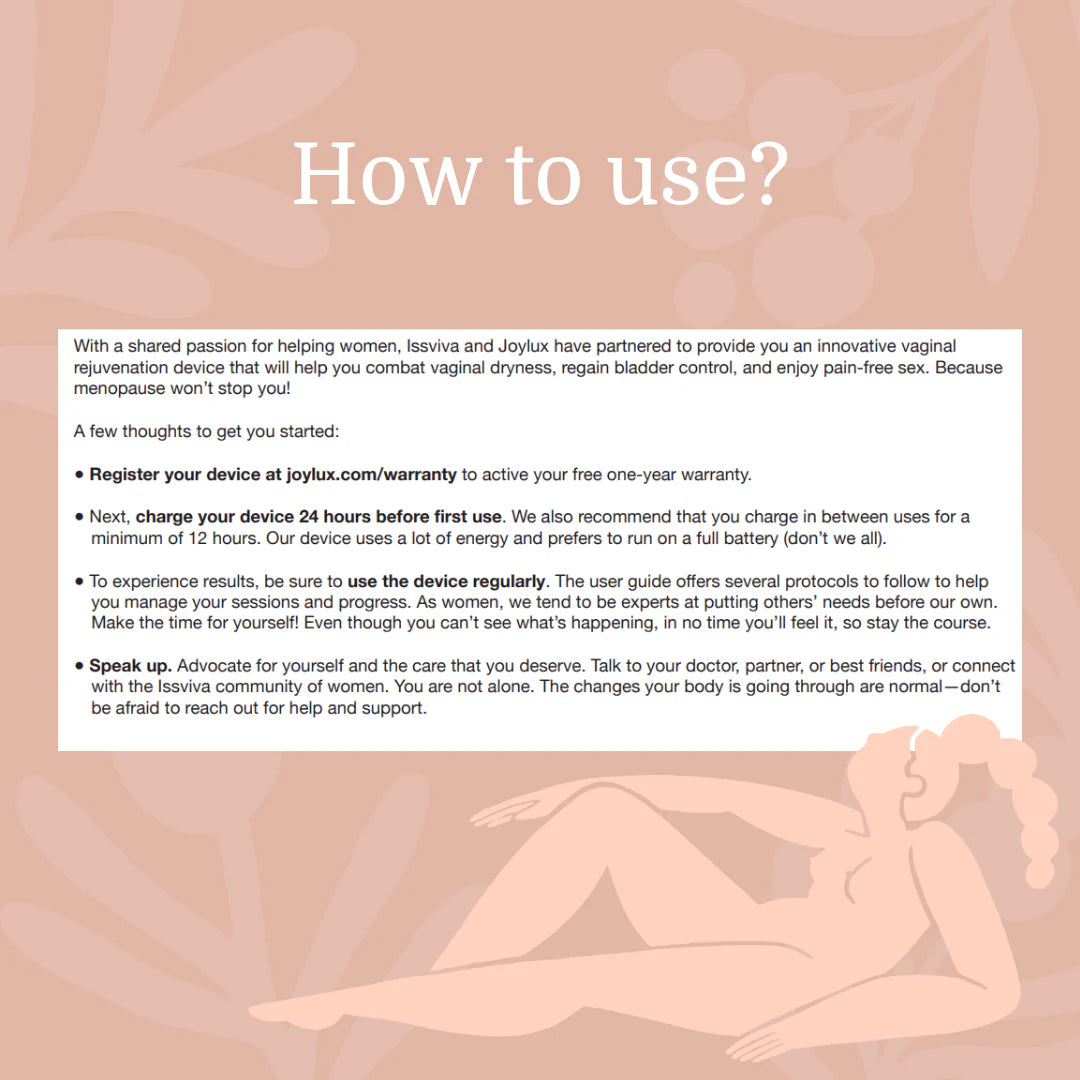 How to use?

With a shared passion for helping women, Issviva and Joylux have partnered to provide you an innovative vaginal rejuvenation device that will help you combat vaginal dryness, regain bladder control, and enjoy pain-free sex. Because menopause won't stop you!

A few thoughts to get you started:

• Register your device at joylux.com/warranty to active your free one-year warranty.

• Next, charge your device 24 hours before first use. We also recommend that you charge in between uses for a minimum of 12 hours. Our device uses a lot of energy and prefers to run on a full battery (don't we all).

• To experience results, be sure to use the device regularly. The user guide offers several protocols to follow to help you manage your sessions and progress. As women, we tend to be experts at putting others' needs before our own. Make the time for yourself! Even though you can't see what's happening, in no time you'll feel it, so stay the course.

• Speak up. Advocate for yourself and the care that you deserve. Talk to your doctor, partner, or best friends, or connect with the Issviva community of women. You are not alone. The changes your body is going through are normal—don't be afraid to reach out for help and support.